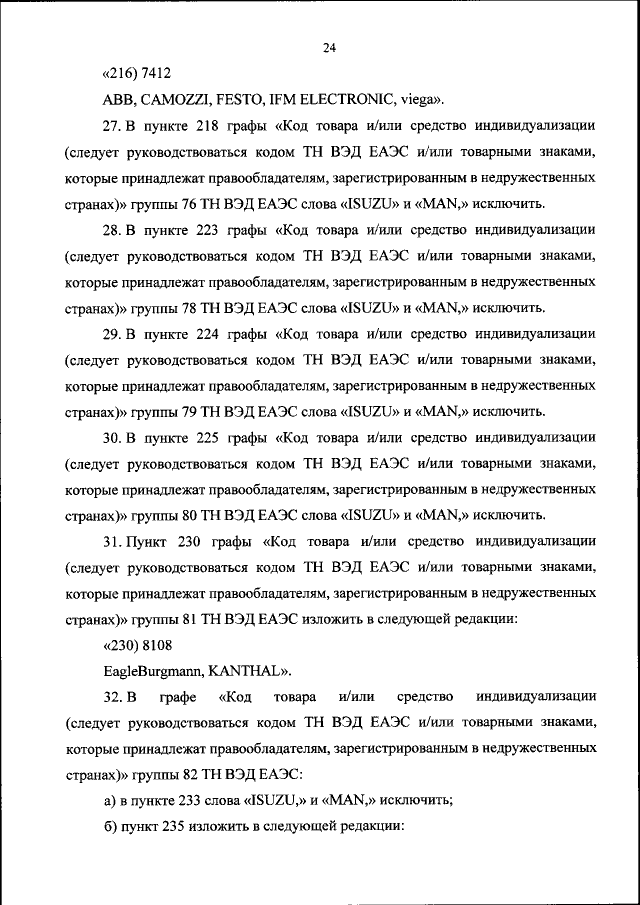 24

«216) 7412

ABB, CAMOZZI, FESTO, IFM ELECTRONIC, viega».

27. В пункте 218 графы «Код товара и/или средство индивидуализации (следует руководствоваться кодом ТН ВЭД ЕАЭС и/или товарными знаками, которые принадлежат правообладателям, зарегистрированным в недружественных странах)» группы 76 ТН ВЭД ЕАЭС слова «ISUZU» и «MAN,» исключить.

28. В пункте 223 графы «Код товара и/или средство индивидуализации (следует руководствоваться кодом ТН ВЭД ЕАЭС и/или товарными знаками, которые принадлежат правообладателям, зарегистрированным в недружественных странах)» группы 78 ТН ВЭД ЕАЭС слова «ISUZU» и «MAN,» исключить.

29. В пункте 224 графы «Код товара и/или средство индивидуализации (следует руководствоваться кодом ТН ВЭД ЕАЭС и/или товарными знаками, которые принадлежат правообладателям, зарегистрированным в недружественных странах)» группы 79 ТН ВЭД ЕАЭС слова «ISUZU» и «MAN,» исключить.

30. В пункте 225 графы «Код товара и/или средство индивидуализации (следует руководствоваться кодом ТН ВЭД ЕАЭС и/или товарными знаками, которые принадлежат правообладателям, зарегистрированным в недружественных странах)» группы 80 ТН ВЭД ЕАЭС слова «ISUZU» и «MAN,» исключить.

31. Пункт 230 графы «Код товара и/или средство индивидуализации (следует руководствоваться кодом ТН ВЭД ЕАЭС и/или товарными знаками, которые принадлежат правообладателям, зарегистрированным в недружественных странах)» группы 81 ТН ВЭД ЕАЭС изложить в следующей редакции:

«230) 8108

EagleBurgmann, KANTHAL».

32. В графе «Код товара и/или средство индивидуализации (следует руководствоваться кодом ТН ВЭД ЕАЭС и/или товарными знаками, которые принадлежат правообладателям, зарегистрированным в недружественных странах)» группы 82 ТН ВЭД ЕАЭС:

а) в пункте 233 слова «ISUZU,» и «MAN,» исключить;

б) пункт 235 изложить в следующей редакции: